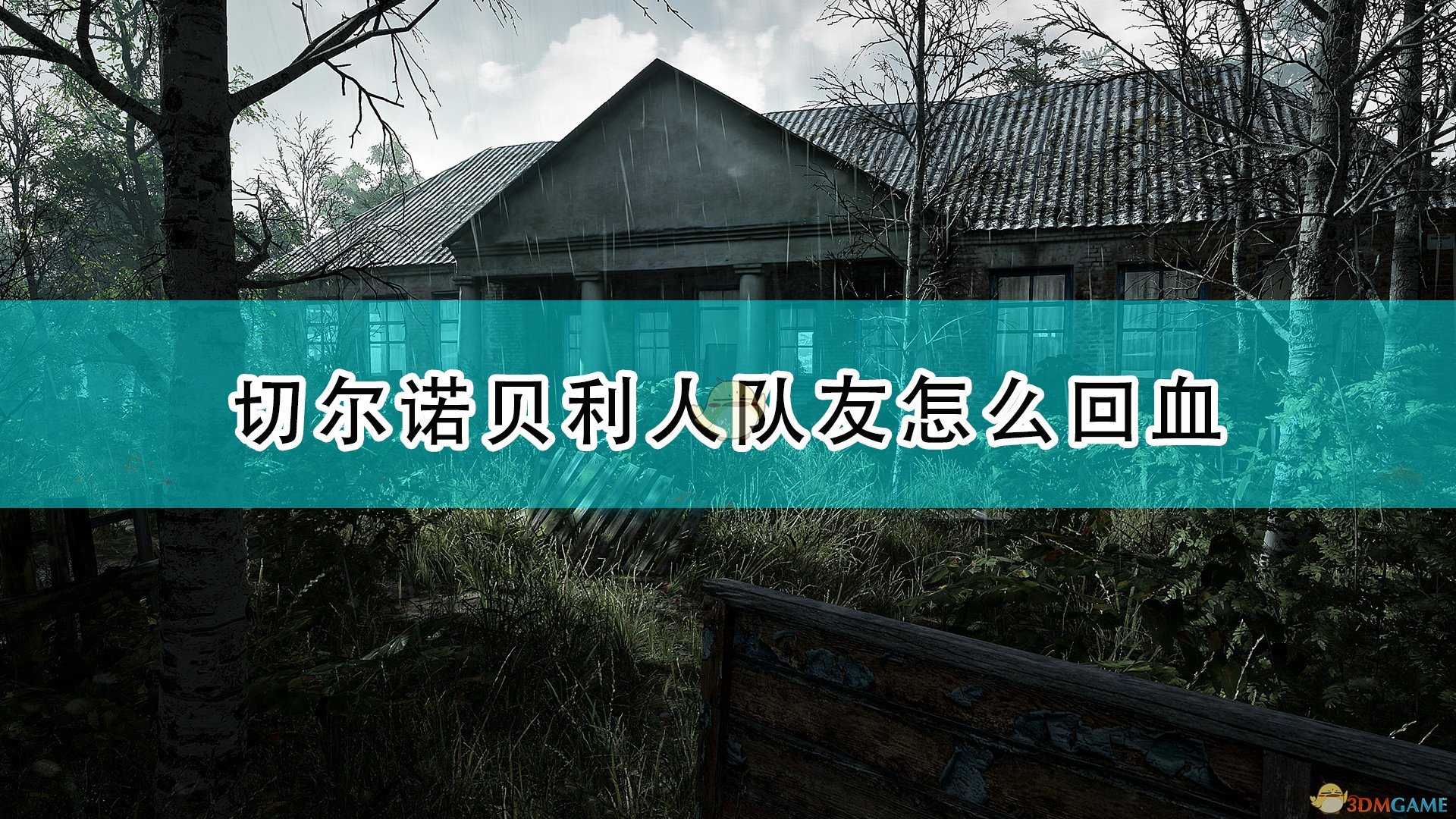 切尔诺贝利人队友怎么回血

3DMGAME